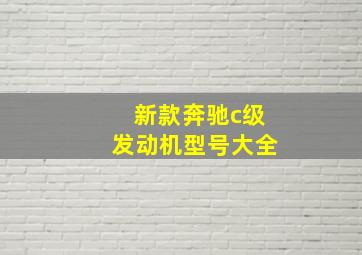 新款奔驰c级
发动机型号大全